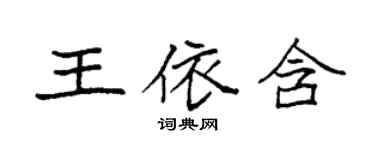 王依含

词典网